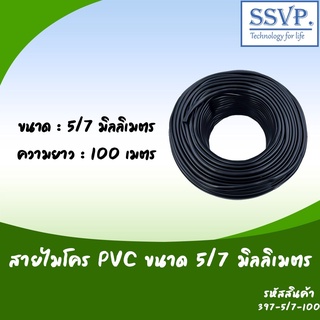 SSVP.
Technology for life

ขนาด : 5/7 มิลลิเมตร
ความยาว : 100 เมตร

สายไมโคร PVC ขนาด 5/7 มิลลิเมตร

รหัสสินค้า
397-5/7-100